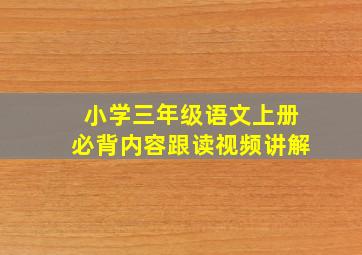 小学三年级语文上册
必背内容跟读视频讲解